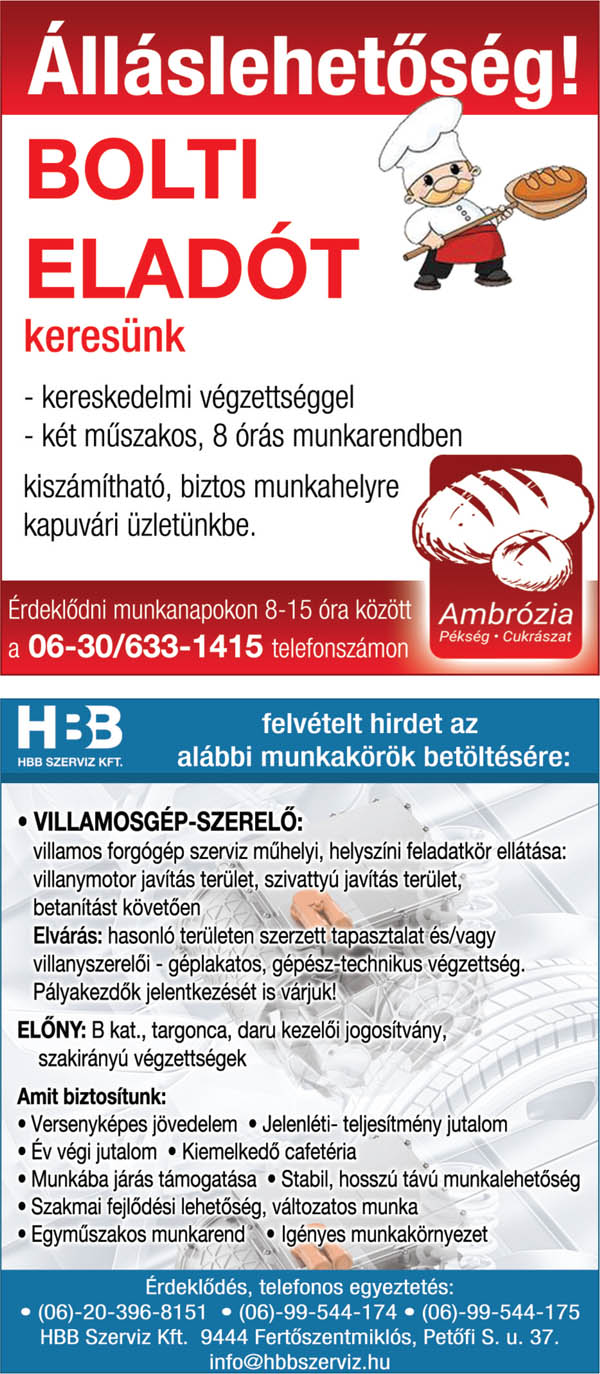 Álláslehetőség!

BOLTI ELADÓT keresünk

- kereskedelmi végzettséggel
- két műszakos, 8 órás munkarendben

kiszámítható, biztos munkahelyre kapuvári üzletünkbe.

Érdeklődni munkanapokon 8-15 óra között a 06-30/633-1415 telefonszámon

Ambrózia
Pékség • Cukrászat

HBB
HBB SZERVIZ KFT.

felvételt hirdet az alábbi munkakörök betöltésére:

• VILLAMOSGÉP-SZERELŐ:
villamos forgógép szerviz műhelyi, helyszíni feladatkör ellátása: villanymotor javítás terület, szivattyú javítás terület, betanítást követően
Elvárás: hasonló területen szerzett tapasztalat és/vagy villanyszerelői - géplakatos, gépész-technikus végzettség. Pályakezdők jelentkezését is várjuk!

ELŐNY: B kat., targonca, daru kezelői jogosítvány, szakirányú végzettségek

Amit biztosítunk:
• Versenyképes jövedelem • Jelenléti- teljesítmény jutalom
• Év végi jutalom • Kiemelkedő cafetéria
• Munkába járás támogatása • Stabil, hosszú távú munkalehetőség
• Szakmai fejlődési lehetőség, változatos munka
• Egyműszakos munkarend • Igényes munkakörnyezet

Érdeklődés, telefonos egyeztetés:
• (06)-20-396-8151 • (06)-99-544-174 • (06)-99-544-175
HBB Szerviz Kft. 9444 Fertőszentmiklós, Petőfi S. u. 37.
info@hbbszerviz.hu